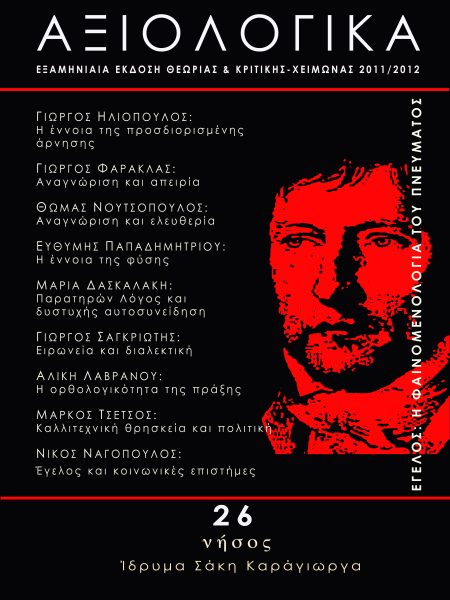 ΑΞΙΟΛΟΓΙΚΑ

ΕΞΑΜΗΝΙΑΙΑ ΕΚΔΟΣΗ ΘΕΩΡΙΑΣ & ΚΡΙΤΙΚΗΣ-ΧΕΙΜΩΝΑΣ 2011/2012

ΓΙΩΡΓΟΣ ΗΛΙΟΠΟΥΛΟΣ:
Η έννοια της προσδιορισμένης άρνησης

ΓΙΩΡΓΟΣ ΦΑΡΑΚΛΑΣ:
Αναγνώριση και απειρία

ΘΩΜΑΣ ΝΟΥΤΣΟΠΟΥΛΟΣ:
Αναγνώριση και ελευθερία

ΕΥΘΥΜΗΣ ΠΑΠΑΔΗΜΗΤΡΙΟΥ:
Η έννοια της φύσης

ΜΑΡΙΑ ΔΑΣΚΑΛΑΚΗ:
Παρατηρών Λόγος και δυστυχής αυτοσυνείδηση

ΓΙΩΡΓΟΣ ΣΑΓΚΡΙΩΤΗΣ:
Ειρωνεία και διαλεκτική

ΑΛΙΚΗ ΛΑΒΡΑΝΟΥ:
Η ορθολογικότητα της πράξης

ΜΑΡΚΟΣ ΤΣΕΤΣΟΣ:
Καλλιτεχνική θρησκεία και πολιτική

ΝΙΚΟΣ ΝΑΓΟΠΟΥΛΟΣ:
Έγελος και κοινωνικές επιστήμες

ΕΓΕΛΟΣ: Η ΦΑΙΝΟΜΕΝΟΛΟΓΙΑ ΤΟΥ ΠΝΕΥΜΑΤΟΣ

26

νήσος
Ίδρυμα Σάκη Καράγιωργα